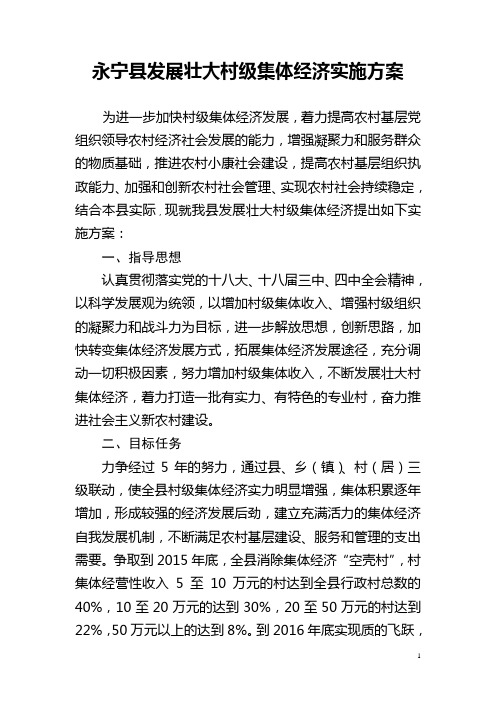 永宁县发展壮大村级集体经济实施方案

为进一步加快村级集体经济发展，着力提高农村基层党组织领导农村经济社会发展的能力，增强凝聚力和服务群众的物质基础，推进农村小康社会建设，提高农村基层组织执政能力、加强和创新农村社会管理、实现农村社会持续稳定，结合本县实际，现就我县发展壮大村级集体经济提出如下实施方案：

一、指导思想

认真贯彻落实党的十八大、十八届三中、四中全会精神，以科学发展观为统领，以增加村级集体收入、增强村级组织的凝聚力和战斗力为目标，进一步解放思想，创新思路，加快转变集体经济发展方式，拓展集体经济发展途径，充分调动一切积极因素，努力增加村级集体收入，不断发展壮大村集体经济，着力打造一批有实力、有特色的专业村，奋力推进社会主义新农村建设。

二、目标任务

力争经过 5 年的努力，通过县、乡（镇）、村（居）三级联动，使全县村级集体经济实力明显增强，集体积累逐年增加，形成较强的经济发展后劲，建立充满活力的集体经济自我发展机制，不断满足农村基层建设、服务和管理的支出需要。争取到 2015 年底，全县消除集体经济“空壳村”，村集体经营性收入 5 至 10 万元的村达到全县行政村总数的 40%，10 至 20 万元的达到 30%，20 至 50 万元的村达到 22%，50 万元以上的达到 8%。到 2016 年底实现质的飞跃，

1